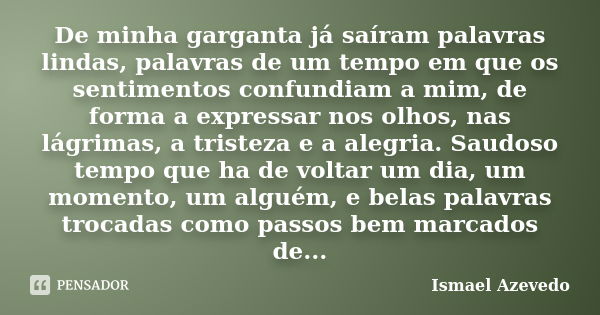 De minha garganta já saíram palavras lindas, palavras de um tempo em que os sentimentos confundiam a mim, de forma a expressar nos olhos, nas lágrimas, a tristeza e a alegria. Saudoso tempo que ha de voltar um dia, um momento, um alguém, e belas palavras trocadas como passos bem marcados de...

PENSADOR

Ismael Azevedo